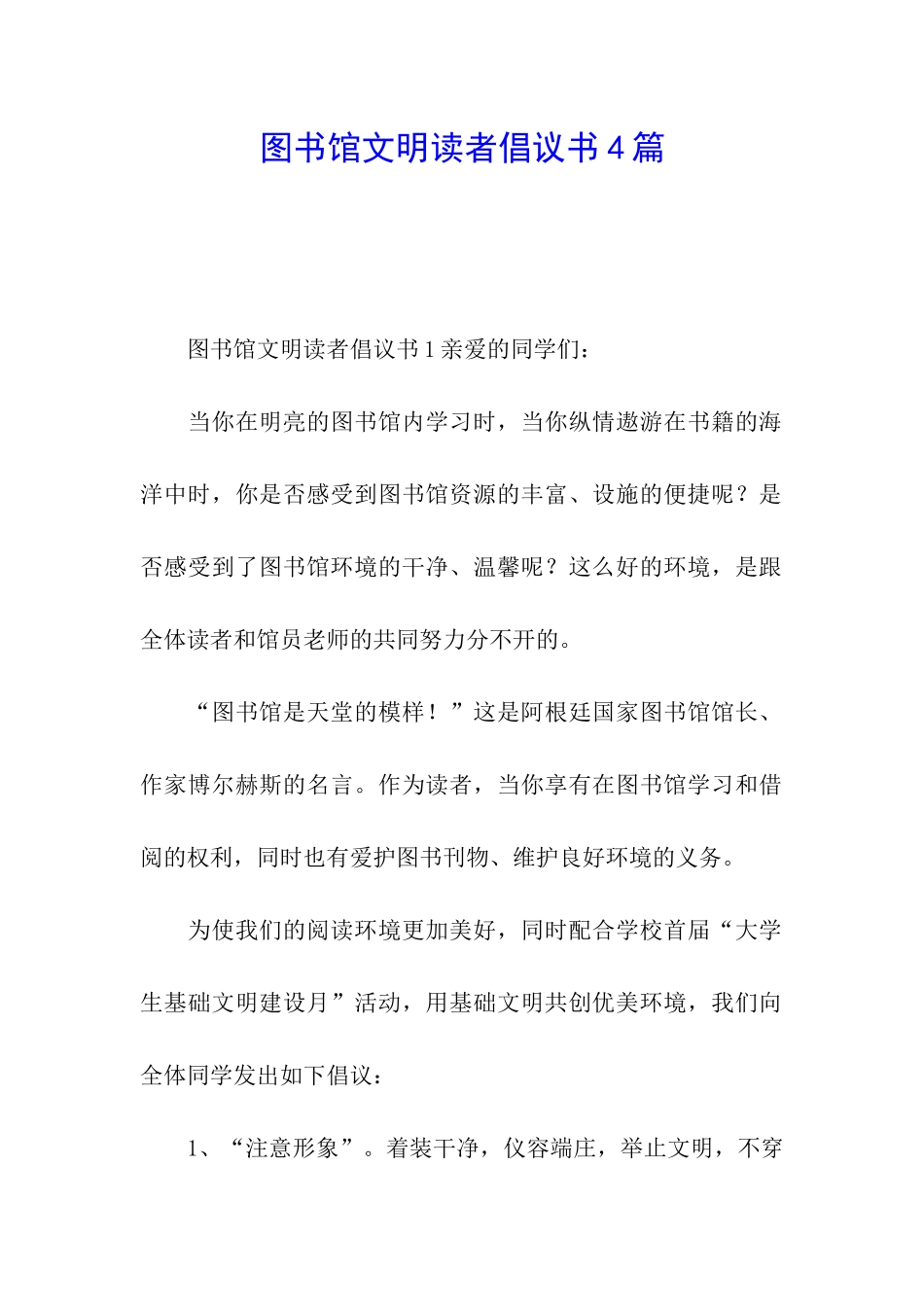 图书馆文明读者倡议书4篇

图书馆文明读者倡议书1亲爱的同学们：

当你在明亮的图书馆内学习时，当你纵情遨游在书籍的海洋中时，你是否感受到图书馆资源的丰富、设施的便捷呢？是否感受到了图书馆环境的干净、温馨呢？这么好的环境，是跟全体读者和馆员老师的共同努力分不开的。

“图书馆是天堂的模样！”这是阿根廷国家图书馆馆长、作家博尔赫斯的名言。作为读者，当你享有在图书馆学习和借阅的权利，同时也有爱护图书刊物、维护良好环境的义务。

为使我们的阅读环境更加美好，同时配合学校首届“大学生基础文明建设月”活动，用基础文明共创优美环境，我们向全体同学发出如下倡议：

1、“注意形象”。着装干净，仪容端庄，举止文明，不穿